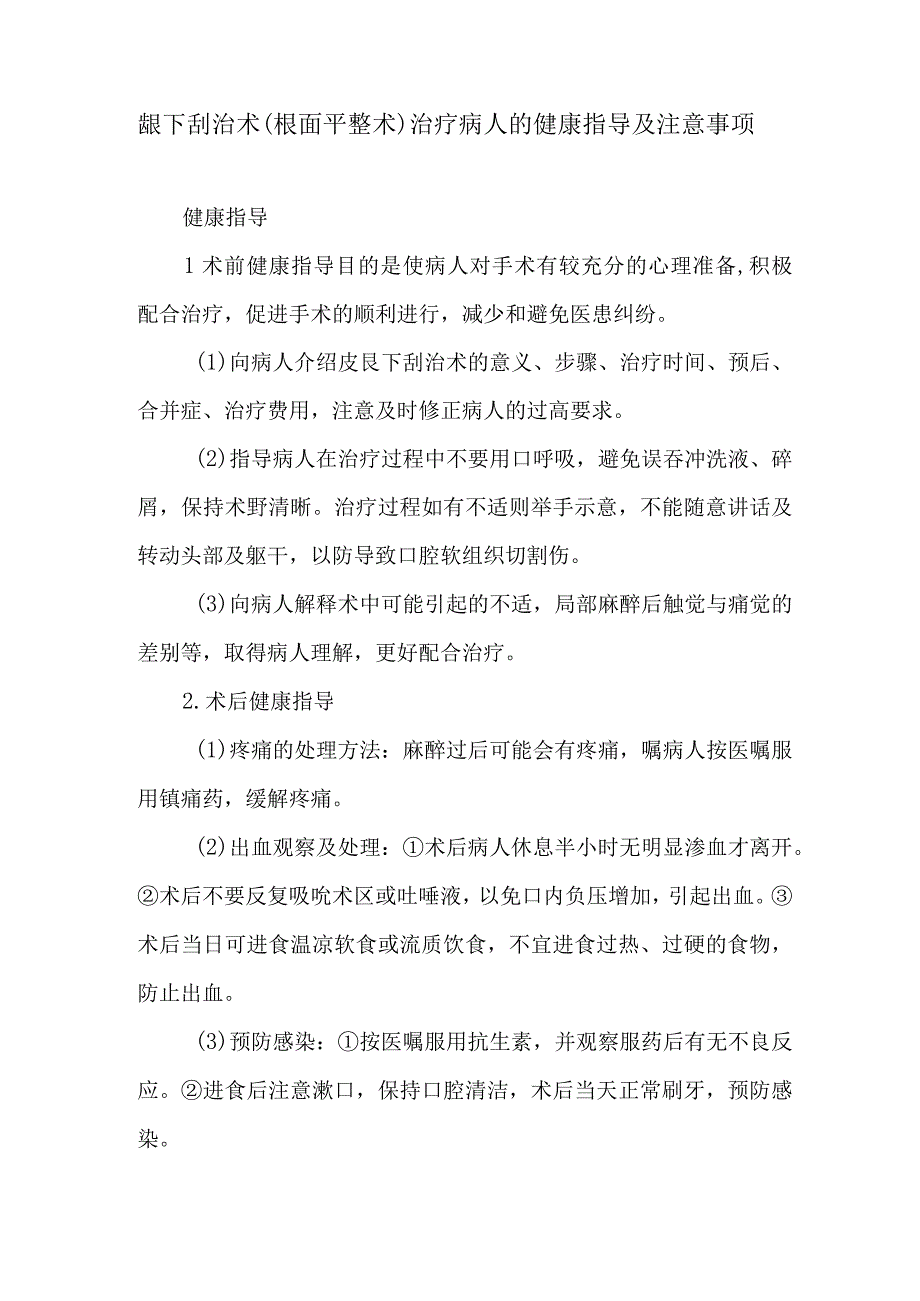 龈下刮治术(根面平整术)治疗病人的健康指导及注意事项

健康指导

1术前健康指导目的是使病人对手术有较充分的心理准备,积极配合治疗，促进手术的顺利进行，减少和避免医患纠纷。

(1)向病人介绍皮艮下刮治术的意义、步骤、治疗时间、预后、合并症、治疗费用，注意及时修正病人的过高要求。

(2)指导病人在治疗过程中不要用口呼吸，避免误吞冲洗液、碎屑，保持术野清晰。治疗过程如有不适则举手示意，不能随意讲话及转动头部及躯干，以防导致口腔软组织切割伤。

(3)向病人解释术中可能引起的不适，局部麻醉后触觉与痛觉的差别等，取得病人理解，更好配合治疗。

2.术后健康指导

(1)疼痛的处理方法：麻醉过后可能会有疼痛，嘱病人按医嘱服用镇痛药，缓解疼痛。

(2)出血观察及处理：①术后病人休息半小时无明显渗血才离开。②术后不要反复吸吮术区或吐唾液，以免口内负压增加，引起出血。③术后当日可进食温凉软食或流质饮食，不宜进食过热、过硬的食物，防止出血。

(3)预防感染：①按医嘱服用抗生素，并观察服药后有无不良反应。②进食后注意漱口，保持口腔清洁，术后当天正常刷牙，预防感染。